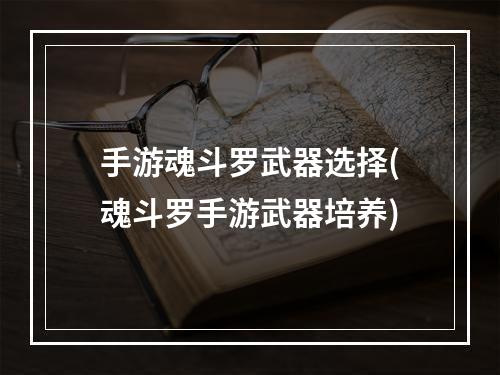 手游魂斗罗武器选择(魂斗罗手游武器培养)